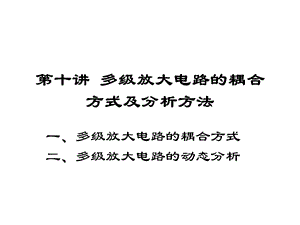 第十讲 多级放大电路的耦合方式及分析方法

一、多级放大电路的耦合方式

二、多级放大电路的动态分析